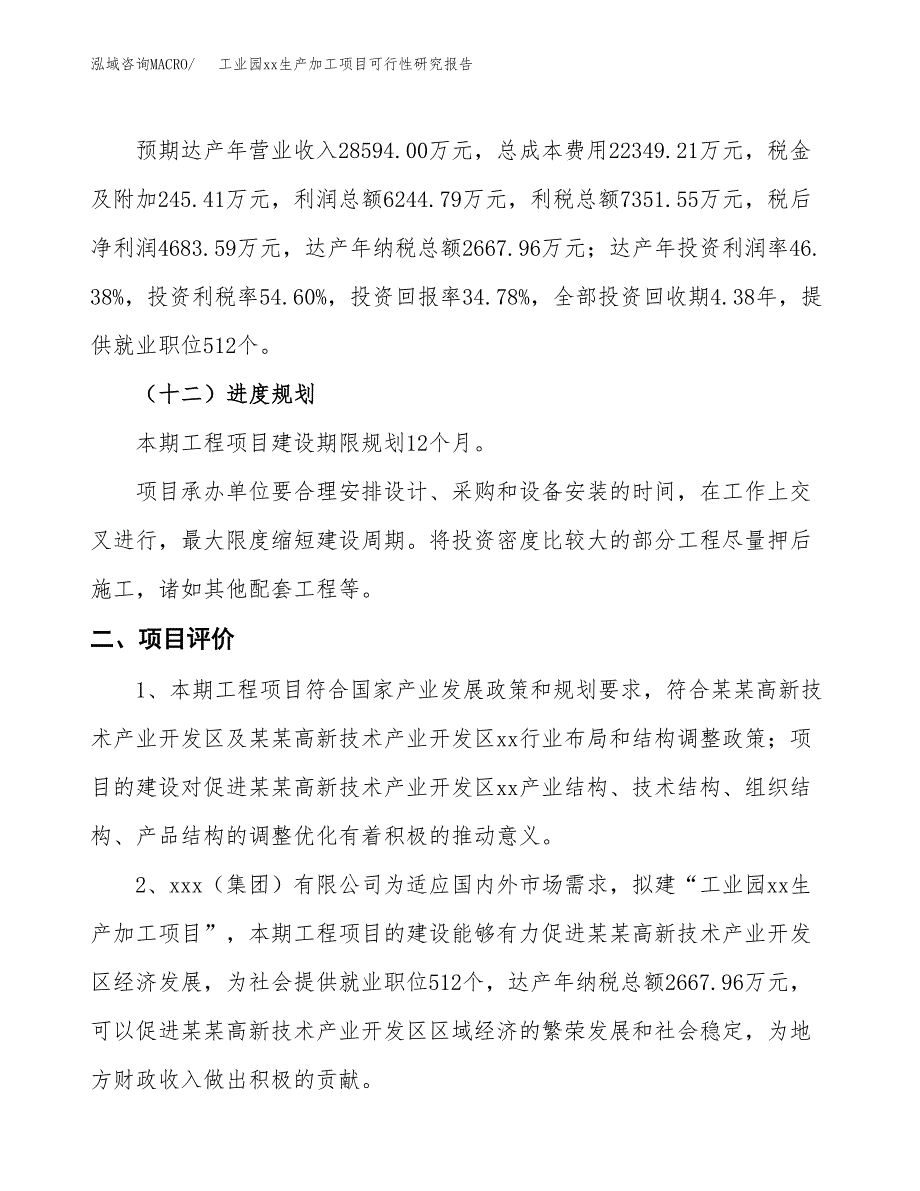 泓域咨询MACRO/　　工业园xx生产加工项目可行性研究报告

预期达产年营业收入28594.00万元，总成本费用22349.21万元，税金及附加245.41万元，利润总额6244.79万元，利税总额7351.55万元，税后净利润4683.59万元，达产年纳税总额2667.96万元；达产年投资利润率46.38%，投资利税率54.60%，投资回报率34.78%，全部投资回收期4.38年，提供就业职位512个。

（十二）进度规划

本期工程项目建设期限规划12个月。

项目承办单位要合理安排设计、采购和设备安装的时间，在工作上交叉进行，最大限度缩短建设周期。将投资密度比较大的部分工程尽量押后施工，诸如其他配套工程等。

二、项目评价

1、本期工程项目符合国家产业发展政策和规划要求，符合某某高新技术产业开发区及某某高新技术产业开发区xx行业布局和结构调整政策；项目的建设对促进某某高新技术产业开发区xx产业结构、技术结构、组织结构、产品结构的调整优化有着积极的推动意义。

2、xxx（集团）有限公司为适应国内外市场需求，拟建“工业园xx生产加工项目”，本期工程项目的建设能够有力促进某某高新技术产业开发区经济发展，为社会提供就业职位512个，达产年纳税总额2667.96万元，可以促进某某高新技术产业开发区区域经济的繁荣发展和社会稳定，为地方财政收入做出积极的贡献。